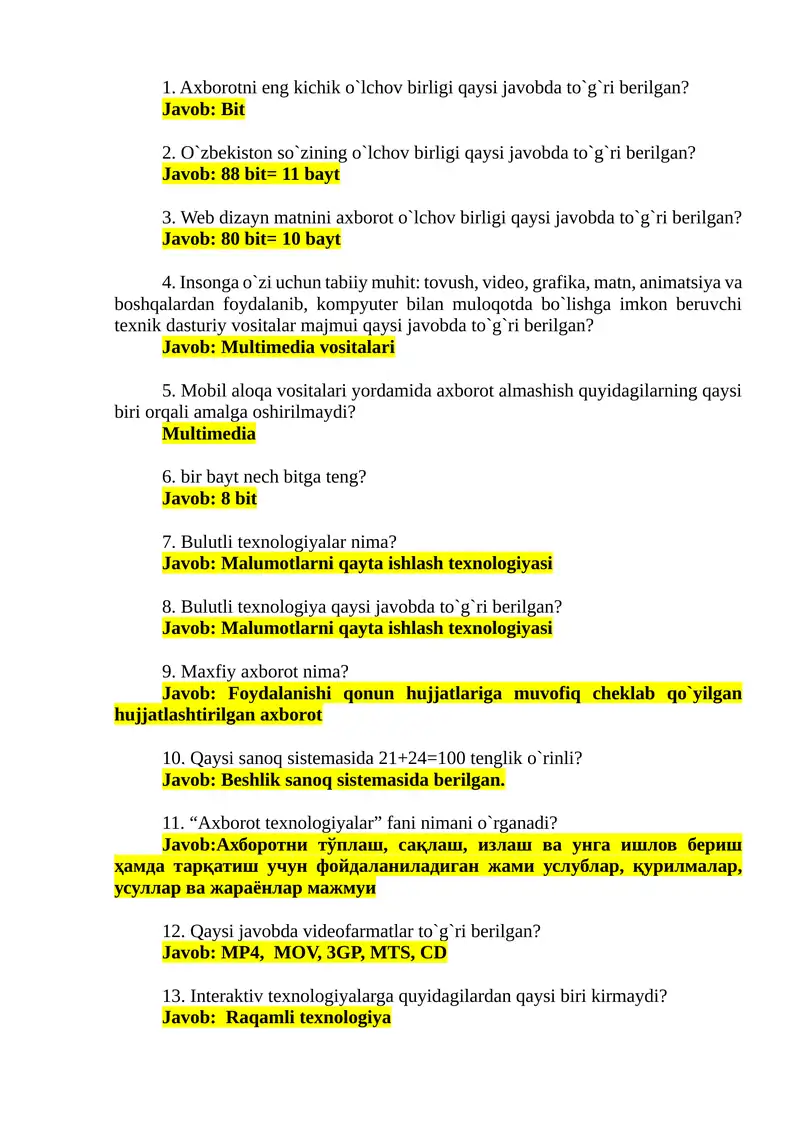 1. Axborotni eng kichik o`lchov birligi qaysi javobda to`g`ri berilgan?
Javob: Bit

2. O`zbekiston so`zining o`lchov birligi qaysi javobda to`g`ri berilgan?
Javob: 88 bit= 11 bayt

3. Web dizayn matnini axborot o`lchov birligi qaysi javobda to`g`ri berilgan?
Javob: 80 bit= 10 bayt

4. Insonga o`zi uchun tabiiy muhit: tovush, video, grafika, matn, animatsiya va boshqalardan foydalanib, kompyuter bilan muloqotda bo`lishga imkon beruvchi texnik dasturiy vositalar majmui qaysi javobda to`g`ri berilgan?
Javob: Multimedia vositalari

5. Mobil aloqa vositalari yordamida axborot almashish quyidagilarning qaysi biri orqali amalga oshirilmaydi?
Multimedia

6. bir bayt nech bitga teng?
Javob: 8 bit

7. Bulutli texnologiyalar nima?
Javob: Malumotlarni qayta ishlash texnologiyasi

8. Bulutli texnologiya qaysi javobda to`g`ri berilgan?
Javob: Malumotlarni qayta ishlash texnologiyasi

9. Maxfiy axborot nima?
Javob: Foydalanishi qonun hujjatlariga muvofiq cheklab qo`yilgan hujjatlashtirilgan axborot

10. Qaysi sanoq sistemasida 21+24=100 tenglik o`rinli?
Javob: Beshlik sanoq sistemasida berilgan.

11. “Axborot texnologiyalar” fani nimani o`rganadi?
Javob:Ахборотни тўплаш, сақлаш, излаш ва унга ишлов бериш ҳамда тарқатиш учун фойдаланиладиган жами услублар, қурилмалар, усуллар ва жараёнлар мажмуи

12. Qaysi javobda videofarmatlar to`g`ri berilgan?
Javob: MP4, MOV, 3GP, MTS, CD

13. Interaktiv texnologiyalarga quyidagilardan qaysi biri kirmaydi?
Javob: Raqamli texnologiya